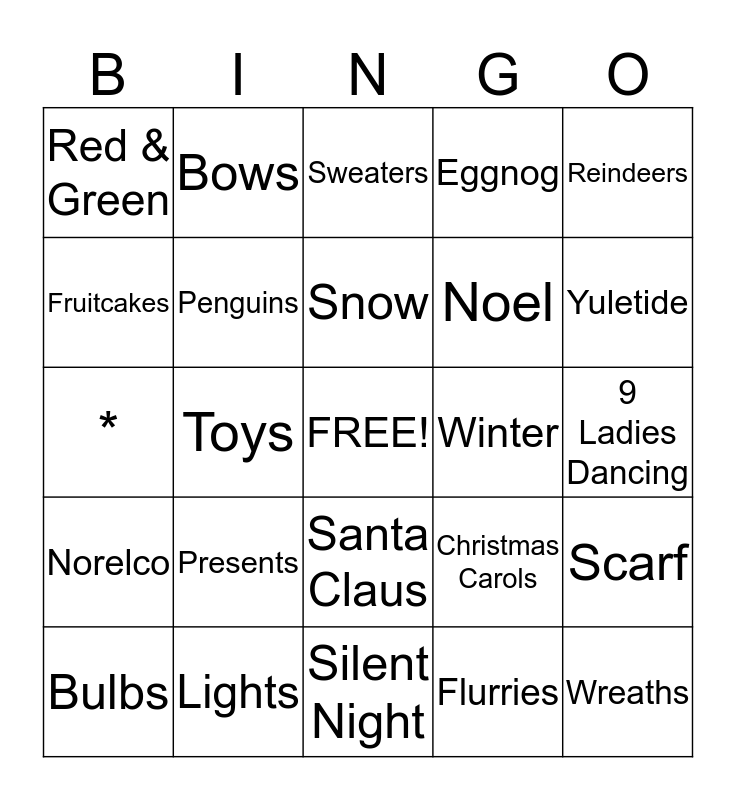 | B | I | N | G | O |
|---|---|---|---|---|
| Red & Green | Bows | Sweaters | Eggnog | Reindeers |
| Fruitcakes | Penguins | Snow | Noel | Yuletide |
| * | Toys | FREE! | Winter | 9 Ladies Dancing |
| Norelco | Presents | Santa Claus | Christmas Carols | Scarf |
| Bulbs | Lights | Silent Night | Flurries | Wreaths |